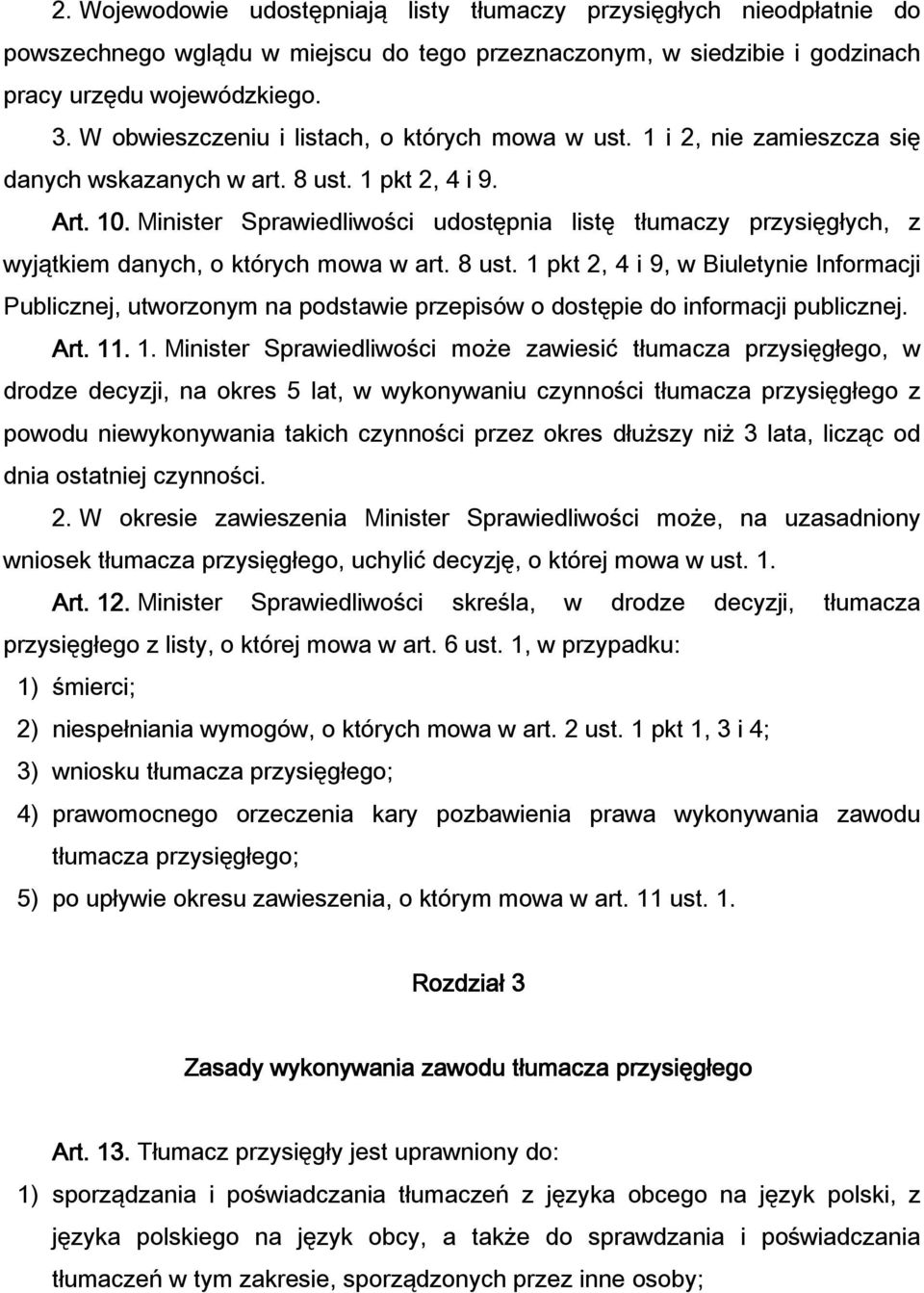 2. Wojewodowie udostępniają listy tłumaczy przysięgłych nieodpłatnie do powszechnego wglądu w miejscu do tego przeznaczonym, w siedzibie i godzinach pracy urzędu wojewódzkiego.

3. W obwieszczeniu i listach, o których mowa w ust. 1 i 2, nie zamieszcza się danych wskazanych w art. 8 ust. 1 pkt 2, 4 i 9.

Art. 10. Minister Sprawiedliwości udostępnia listę tłumaczy przysięgłych, z wyjątkiem danych, o których mowa w art. 8 ust. 1 pkt 2, 4 i 9, w Biuletynie Informacji Publicznej, utworzonym na podstawie przepisów o dostępie do informacji publicznej.

Art. 11. 1. Minister Sprawiedliwości może zawiesić tłumacza przysięgłego, w drodze decyzji, na okres 5 lat, w wykonywaniu czynności tłumacza przysięgłego z powodu niewykonywania takich czynności przez okres dłuższy niż 3 lata, licząc od dnia ostatniej czynności.

2. W okresie zawieszenia Minister Sprawiedliwości może, na uzasadniony wniosek tłumacza przysięgłego, uchylić decyzję, o której mowa w ust. 1.

Art. 12. Minister Sprawiedliwości skreśla, w drodze decyzji, tłumacza przysięgłego z listy, o której mowa w art. 6 ust. 1, w przypadku:

1) śmierci;

2) niespełniania wymogów, o których mowa w art. 2 ust. 1 pkt 1, 3 i 4;

3) wniosku tłumacza przysięgłego;

4) prawomocnego orzeczenia kary pozbawienia prawa wykonywania zawodu tłumacza przysięgłego;

5) po upływie okresu zawieszenia, o którym mowa w art. 11 ust. 1.

Rozdział 3

Zasady wykonywania zawodu tłumacza przysięgłego

Art. 13. Tłumacz przysięgły jest uprawniony do:

1) sporządzania i poświadczania tłumaczeń z języka obcego na język polski, z języka polskiego na język obcy, a także do sprawdzania i poświadczania tłumaczeń w tym zakresie, sporządzonych przez inne osoby;